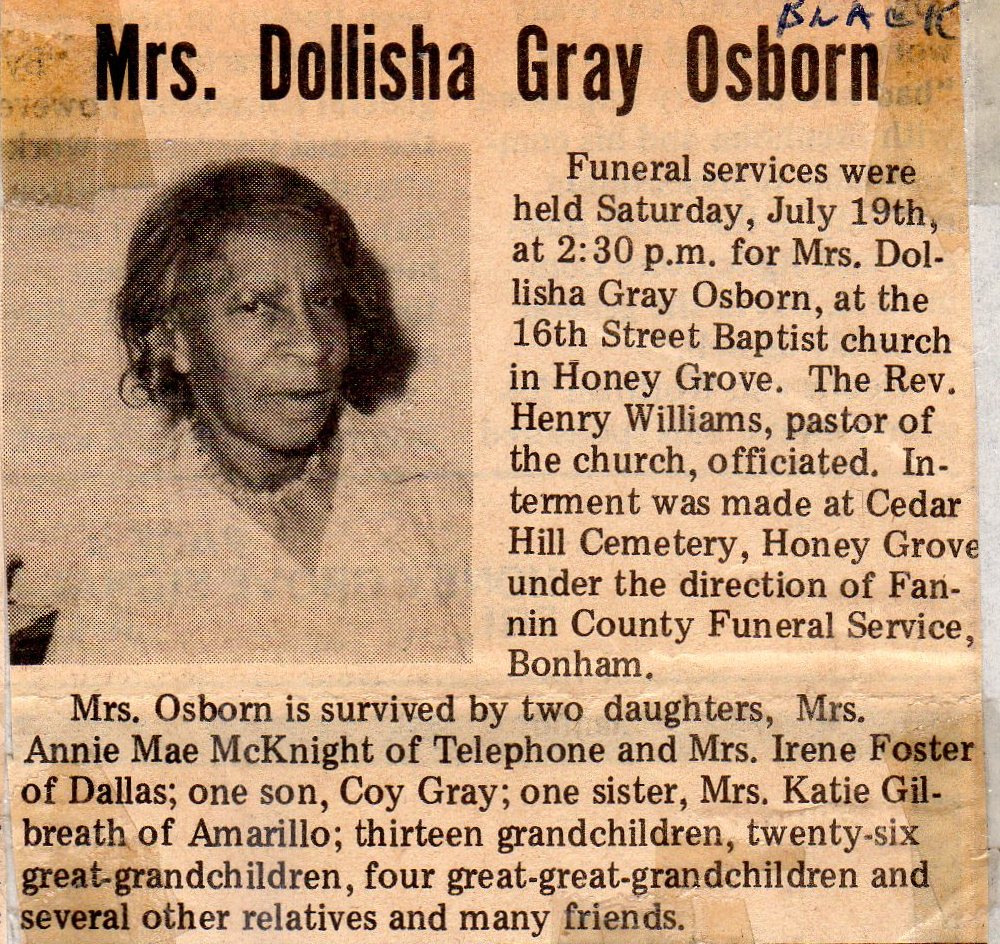 BLACK

Mrs. Dollisha Gray Osborn

Funeral services were held Saturday, July 19th, at 2:30 p.m. for Mrs. Dollisha Gray Osborn, at the 16th Street Baptist church in Honey Grove. The Rev. Henry Williams, pastor of the church, officiated. Interment was made at Cedar Hill Cemetery, Honey Grove under the direction of Fannin County Funeral Service, Bonham.

Mrs. Osborn is survived by two daughters, Mrs. Annie Mae McKnight of Telephone and Mrs. Irene Foster of Dallas; one son, Coy Gray; one sister, Mrs. Katie Gilbreath of Amarillo; thirteen grandchildren, twenty-six great-grandchildren, four great-great-grandchildren and several other relatives and many friends.